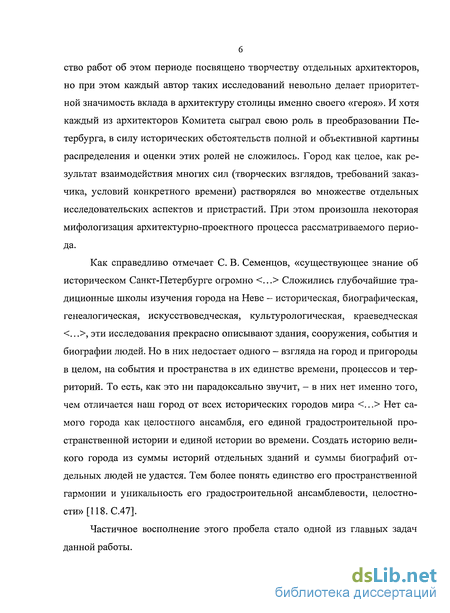 6

ство работ об этом периоде посвящено творчеству отдельных архитекторов, но при этом каждый автор таких исследований невольно делает приоритетной значимость вклада в архитектуру столицы именно своего «героя». И хотя каждый из архитекторов Комитета сыграл свою роль в преобразовании Петербурга, в силу исторических обстоятельств полной и объективной картины распределения и оценки этих ролей не сложилось. Город как целое, как результат взаимодействия многих сил (творческих взглядов, требований заказчика, условий конкретного времени) растворялся во множестве отдельных исследовательских аспектов и пристрастий. При этом произошла некоторая мифологизация архитектурно-проектного процесса рассматриваемого периода.

Как справедливо отмечает С. В. Семенцов, «существующее знание об историческом Санкт-Петербурге огромно <…> Сложились глубочайшие традиционные школы изучения города на Неве – историческая, биографическая, генеалогическая, искусствоведческая, культурологическая, краеведческая <…>, эти исследования прекрасно описывают здания, сооружения, события и биографии людей. Но в них недостает одного – взгляда на город и пригороды в целом, на события и пространства в их единстве времени, процессов и территорий. То есть, как это ни парадоксально звучит, – в них нет именно того, чем отличается наш город от всех исторических городов мира <…> Нет самого города как целостного ансамбля, его единой градостроительной пространственной истории и единой истории во времени. Создать историю великого города из суммы историй отдельных зданий и суммы биографий отдельных людей не удастся. Тем более понять единство его пространственной гармонии и уникальность его градостроительной ансамблевости, целостности» [118. С.47].

Частичное восполнение этого пробела стало одной из главных задач данной работы.

dsLib.net
библиотека диссертаций